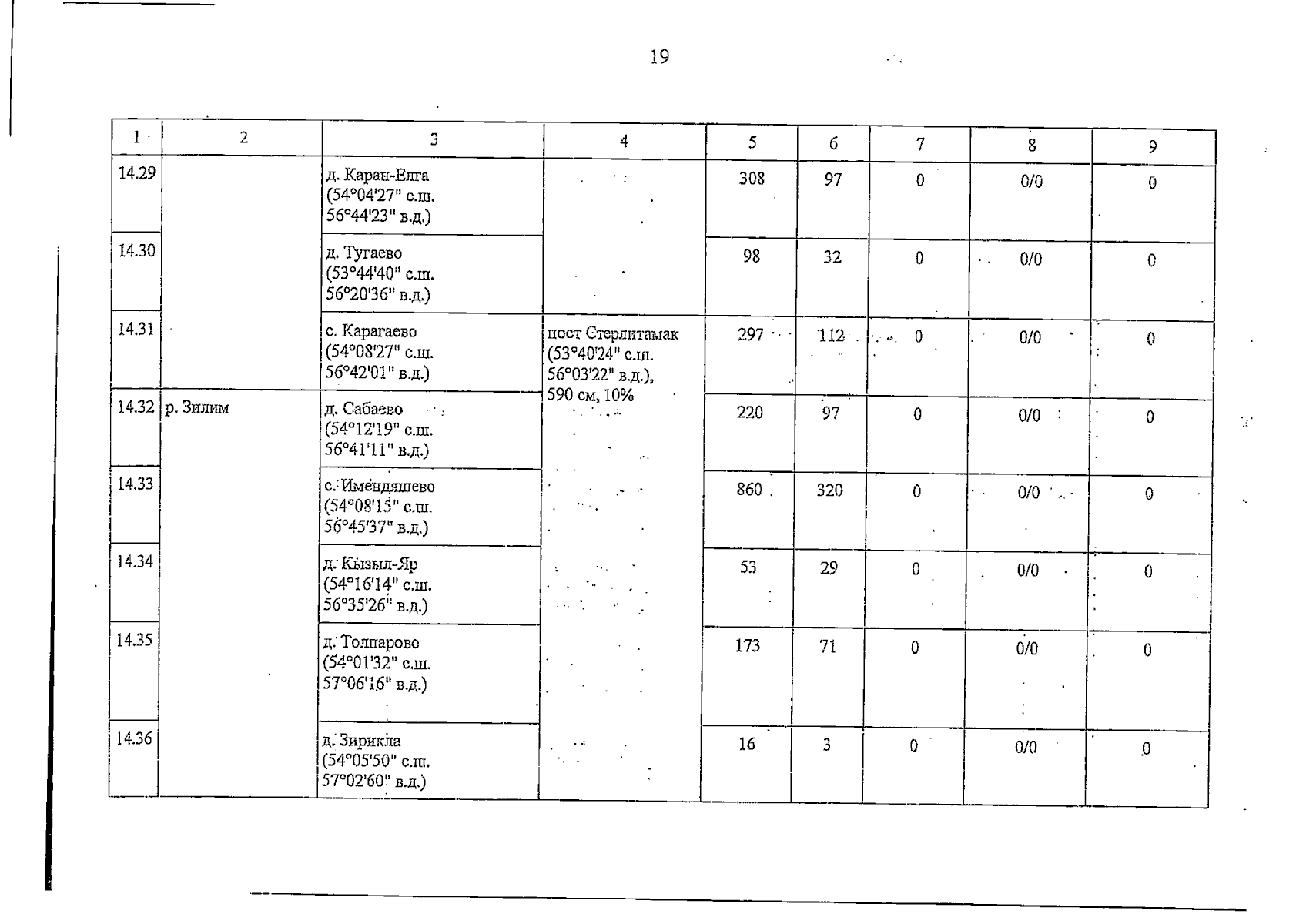 19

| 1 | 2 | 3 | 4 | 5 | 6 | 7 | 8 | 9 |
|---|---|---|---|---|---|---|---|---|
| 14.29 | | д. Каран-Елга (54°04'27" с.ш. 56°44'23" в.д.) | | 308 | 97 | 0 | 0/0 | 0 |
| 14.30 | | д. Тугаево (53°44'40" с.ш. 56°20'36" в.д.) | | 98 | 32 | 0 | 0/0 | 0 |
| 14.31 | | с. Карагаево (54°08'27" с.ш. 56°42'01" в.д.) | пост Стерлитамак (53°40'24" с.ш. 56°03'22" в.д.), 590 см, 10% | 297 | 112 | 0 | 0/0 | 0 |
| 14.32 | р. Зилим | д. Сабаево (54°12'19" с.ш. 56°41'11" в.д.) | | 220 | 97 | 0 | 0/0 | 0 |
| 14.33 | | с. Имендяшево (54°08'15" с.ш. 56°45'37" в.д.) | | 860 | 320 | 0 | 0/0 | 0 |
| 14.34 | | д. Кызыл-Яр (54°16'14" с.ш. 56°35'26" в.д.) | | 53 | 29 | 0 | 0/0 | 0 |
| 14.35 | | д. Толпарово (54°01'32" с.ш. 57°06'16" в.д.) | | 173 | 71 | 0 | 0/0 | 0 |
| 14.36 | | д. Зирикла (54°05'50" с.ш. 57°02'60" в.д.) | | 16 | 3 | 0 | 0/0 | 0 |